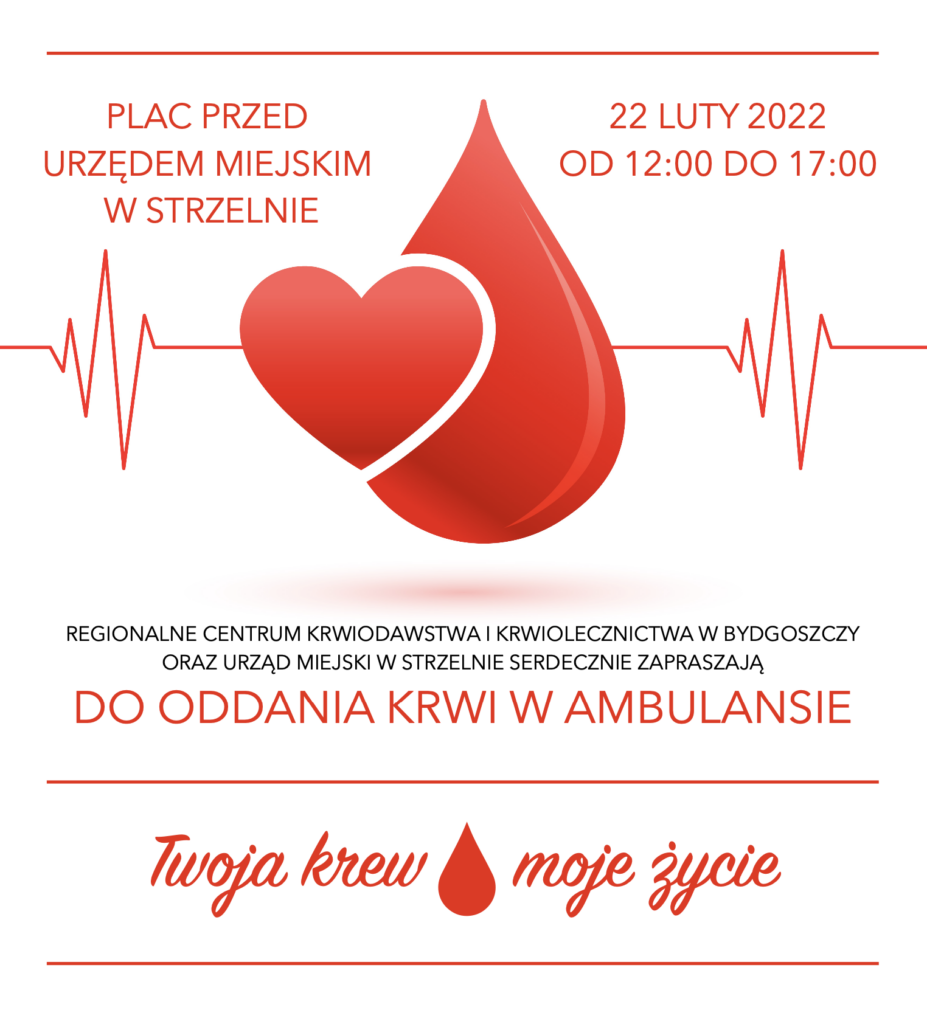 PLAC PRZED
URZĘDEM MIEJSKIM
W STRZELNIE

22 LUTY 2022
OD 12:00 DO 17:00

REGIONALNE CENTRUM KRWIODAWSTWA I KRWIOLECZNICTWA W BYDGOSZCZY
ORAZ URZĄD MIEJSKI W STRZELNIE SERDECZNIE ZAPRASZAJĄ

DO ODDANIA KRWI W AMBULANSIE

Twoja krew moje życie